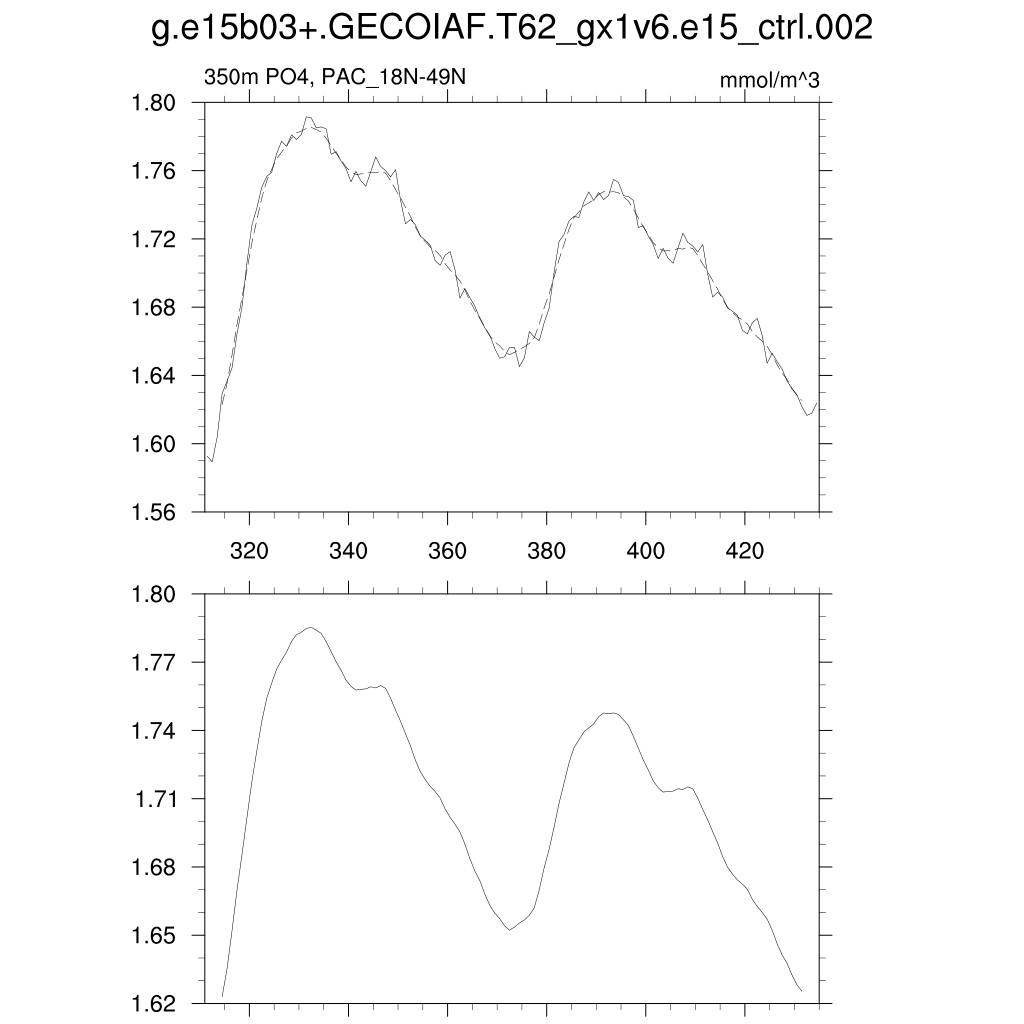 g.e15b03+.GECOIAF.T62_gx1v6.e15_ctrl.002

350m PO4, PAC_18N-49N

mmol/m^3

1.80
1.76
1.72
1.68
1.64
1.60
1.56

320
340
360
380
400
420

1.80
1.77
1.74
1.71
1.68
1.65
1.62